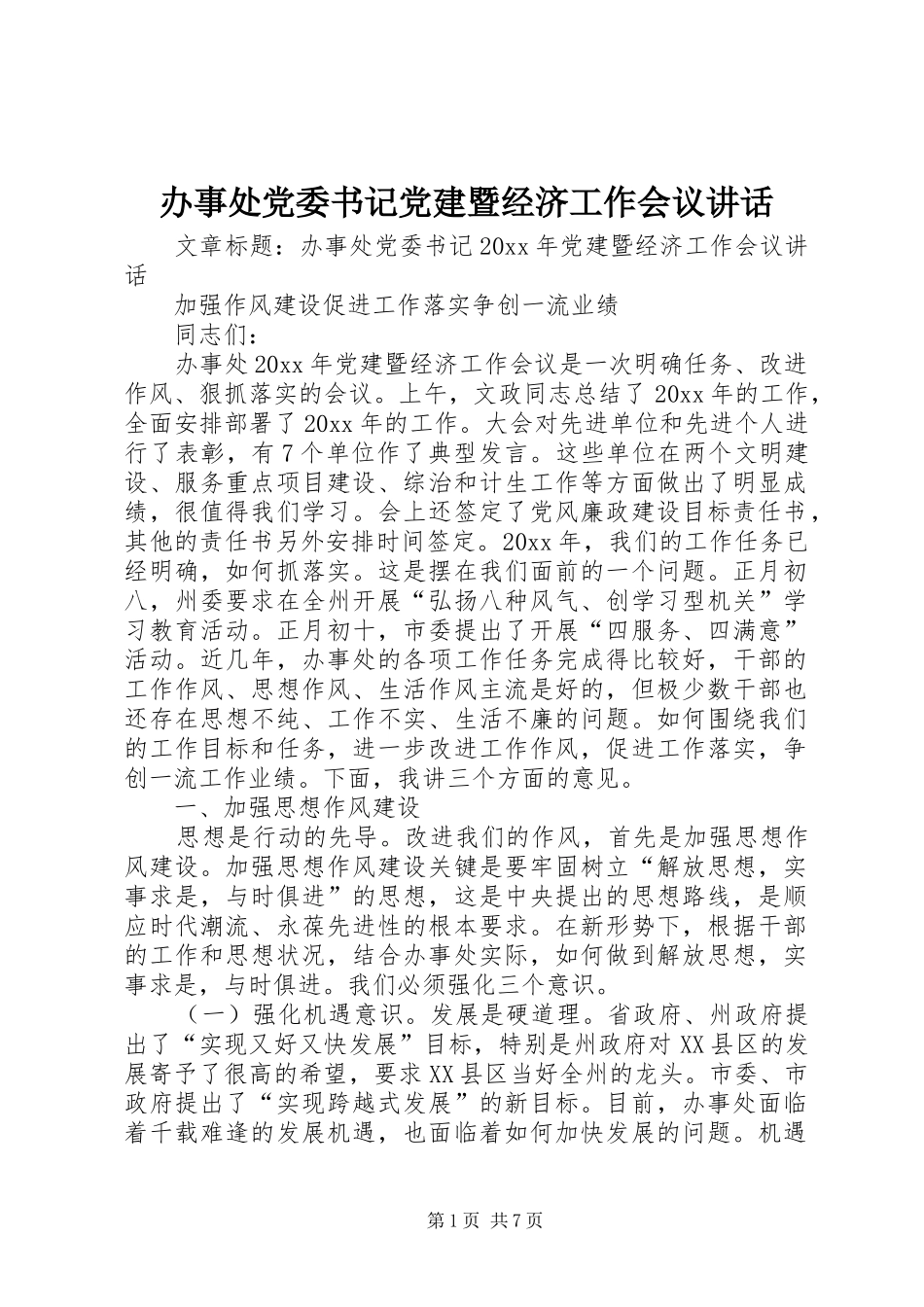 办事处党委书记党建暨经济工作会议讲话

文章标题：办事处党委书记20xx年党建暨经济工作会议讲话

加强作风建设促进工作落实争创一流业绩

同志们：

办事处20xx年党建暨经济工作会议是一次明确任务、改进作风、狠抓落实的会议。上午，文政同志总结了20xx年的工作，全面安排部署了20xx年的工作。大会对先进单位和先进个人进行了表彰，有7个单位作了典型发言。这些单位在两个文明建设、服务重点项目建设、综治和计生工作等方面做出了明显成绩，很值得我们学习。会上还签定了党风廉政建设目标责任书，其他的责任书另外安排时间签定。20xx年，我们的工作任务已经明确，如何抓落实。这是摆在我们面前的一个问题。正月初八，州委要求在全州开展“弘扬八种风气、创学习型机关”学习教育活动。正月初十，市委提出了开展“四服务、四满意”活动。近几年，办事处的各项工作任务完成得比较好，干部的工作作风、思想作风、生活作风主流是好的，但极少数干部也还存在思想不纯、工作不实、生活不廉的问题。如何围绕我们的工作目标和任务，进一步改进工作作风，促进工作落实，争创一流工作业绩。下面，我讲三个方面的意见。

一、加强思想作风建设

思想是行动的先导。改进我们的作风，首先是加强思想作风建设。加强思想作风建设关键是要牢固树立“解放思想，实事求是，与时俱进”的思想，这是中央提出的思想路线，是顺应时代潮流、永葆先进性的根本要求。在新形势下，根据干部的工作和思想状况，结合办事处实际，如何做到解放思想，实事求是，与时俱进。我们必须强化三个意识。

（一）强化机遇意识。发展是硬道理。省政府、州政府提出了“实现又好又快发展”目标，特别是州政府对XX县区的发展寄予了很高的希望，要求XX县区当好全州的龙头。市委、市政府提出了“实现跨越式发展”的新目标。目前，办事处面临着千载难逢的发展机遇，也面临着如何加快发展的问题。机遇

第1页 共7页